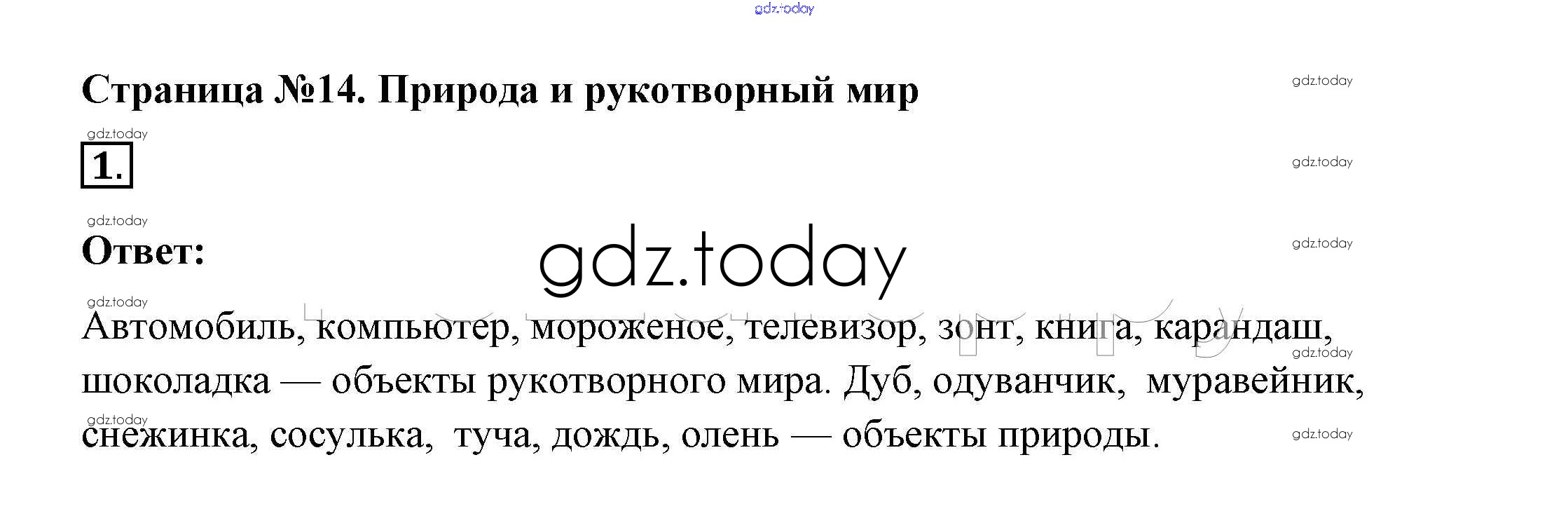 Страница №14. Природа и рукотворный мир

1.

Ответ:

Автомобиль, компьютер, мороженое, телевизор, зонт, книга, карандаш, шоколадка — объекты рукотворного мира. Дуб, одуванчик, муравейник, снежинка, сосулька, туча, дождь, олень — объекты природы.

gdz.today